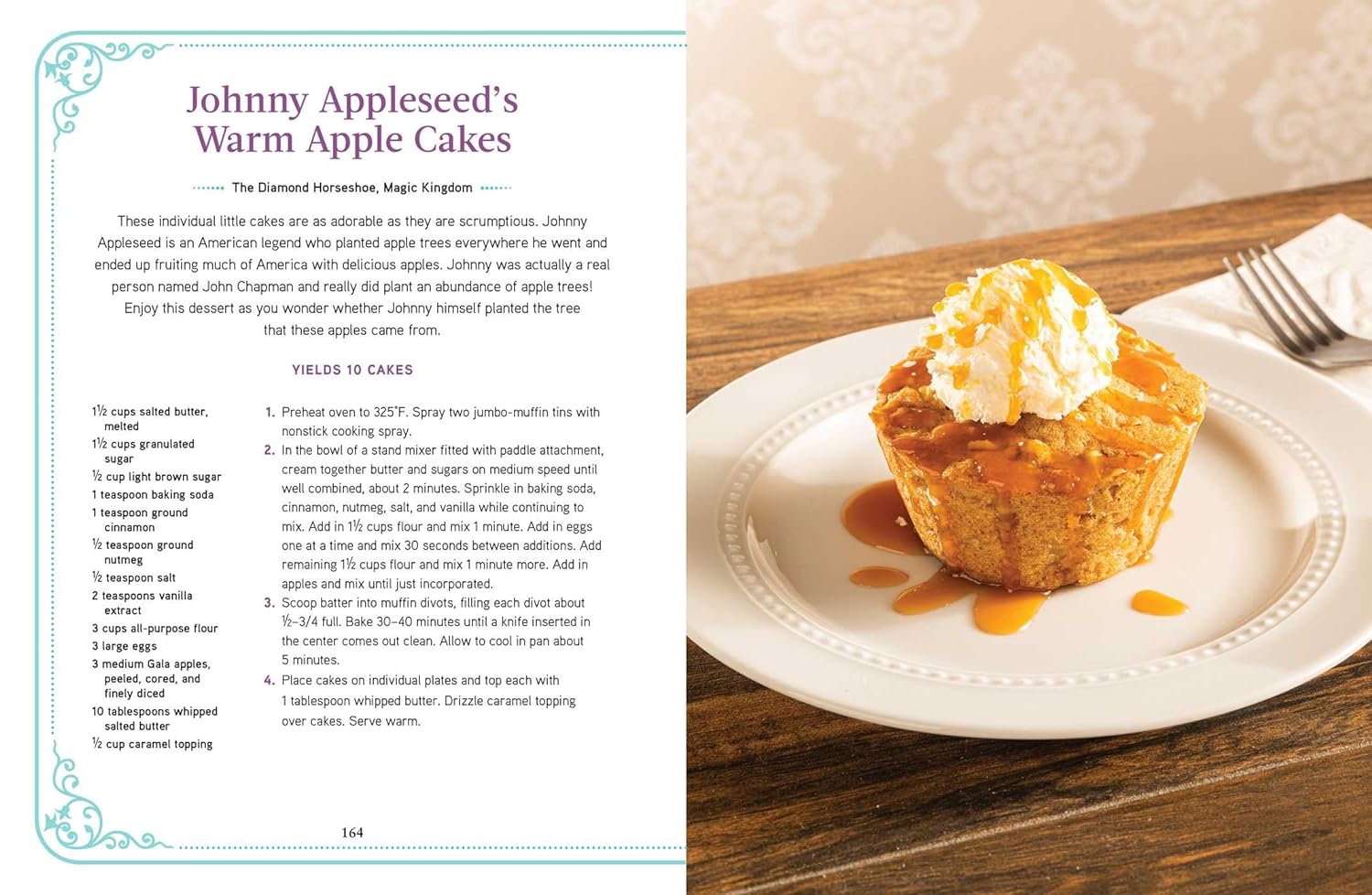 Johnny Appleseed's Warm Apple Cakes

The Diamond Horseshoe, Magic Kingdom

These individual little cakes are as adorable as they are scrumptious. Johnny Appleseed is an American legend who planted apple trees everywhere he went and ended up fruiting much of America with delicious apples. Johnny was actually a real person named John Chapman and really did plant an abundance of apple trees! Enjoy this dessert as you wonder whether Johnny himself planted the tree that these apples came from.

YIELDS 10 CAKES

1½ cups salted butter, melted
1½ cups granulated sugar
½ cup light brown sugar
1 teaspoon baking soda
1 teaspoon ground cinnamon
½ teaspoon ground nutmeg
½ teaspoon salt
2 teaspoons vanilla extract
3 cups all-purpose flour
3 large eggs
3 medium Gala apples, peeled, cored, and finely diced
10 tablespoons whipped salted butter
½ cup caramel topping

1. Preheat oven to 325°F. Spray two jumbo-muffin tins with nonstick cooking spray.
2. In the bowl of a stand mixer fitted with paddle attachment, cream together butter and sugars on medium speed until well combined, about 2 minutes. Sprinkle in baking soda, cinnamon, nutmeg, salt, and vanilla while continuing to mix. Add in 1½ cups flour and mix 1 minute. Add in eggs one at a time and mix 30 seconds between additions. Add remaining 1½ cups flour and mix 1 minute more. Add in apples and mix until just incorporated.
3. Scoop batter into muffin divots, filling each divot about ½–3/4 full. Bake 30–40 minutes until a knife inserted in the center comes out clean. Allow to cool in pan about 5 minutes.
4. Place cakes on individual plates and top each with 1 tablespoon whipped butter. Drizzle caramel topping over cakes. Serve warm.

164